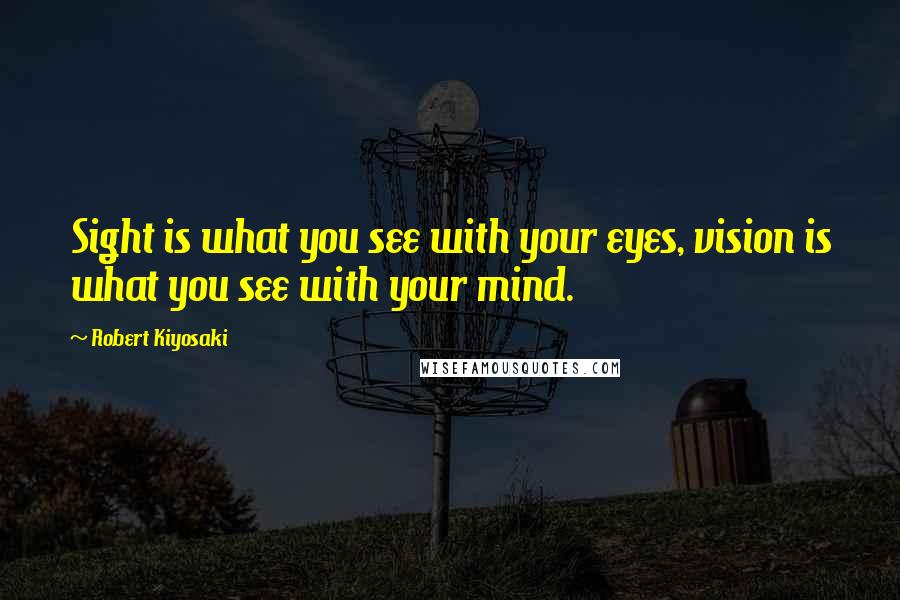 Sight is what you see with your eyes, vision is what you see with your mind.

~ Robert Kiyosaki

WISEFAMOUSQUOTES.COM